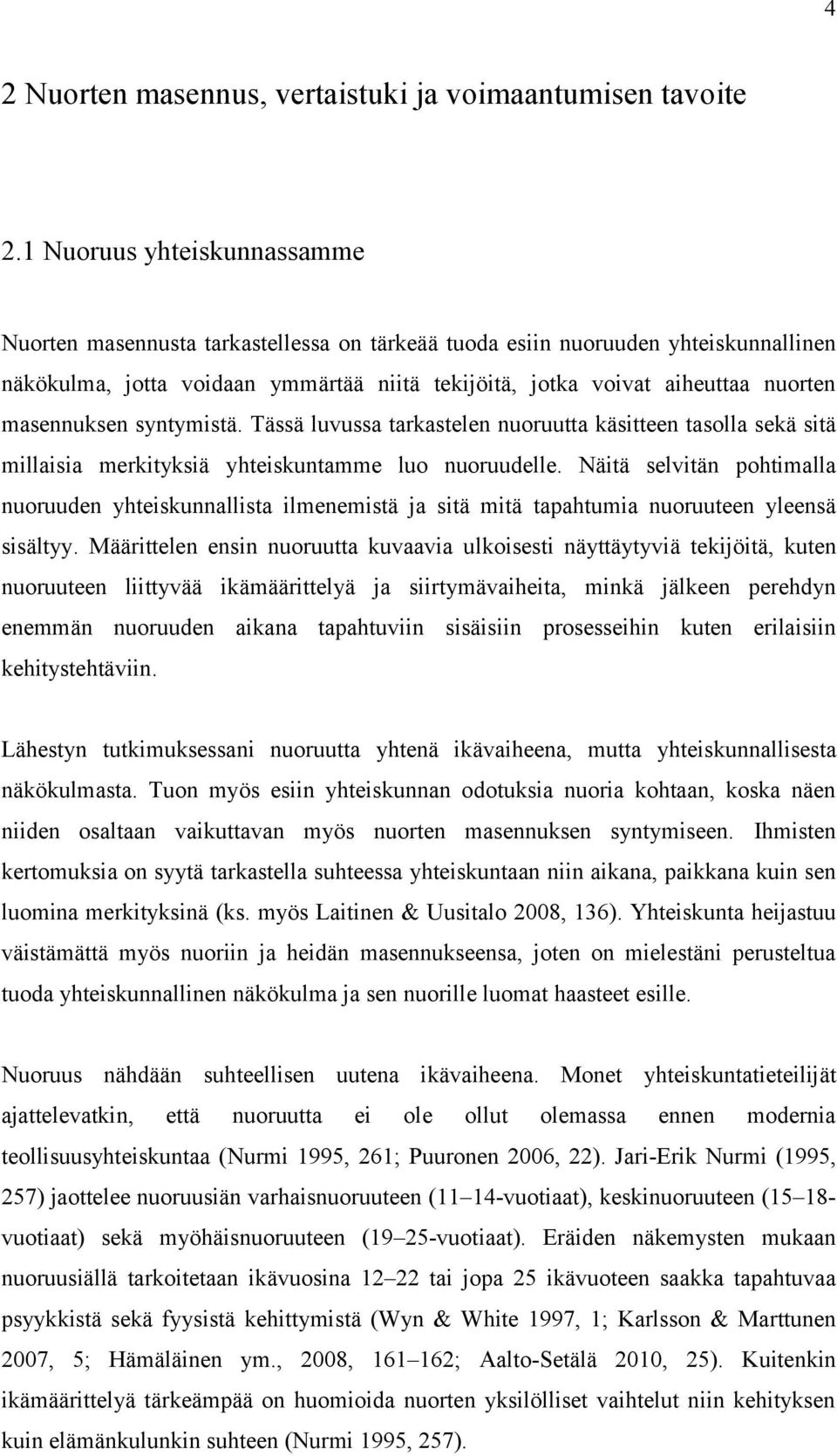 4

2 Nuorten masennus, vertaistuki ja voimaantumisen tavoite

2.1 Nuoruus yhteiskunnassamme

Nuorten masennusta tarkastellessa on tärkeää tuoda esiin nuoruuden yhteiskunnallinen näkökulma, jotta voidaan ymmärtää niitä tekijöitä, jotka voivat aiheuttaa nuorten masennuksen syntymistä. Tässä luvussa tarkastelen nuoruutta käsitteen tasolla sekä sitä millaisia merkityksiä yhteiskuntamme luo nuoruudelle. Näitä selvitän pohtimalla nuoruuden yhteiskunnallista ilmenemistä ja sitä mitä tapahtumia nuoruuteen yleensä sisältyy. Määrittelen ensin nuoruutta kuvaavia ulkoisesti näyttäytyviä tekijöitä, kuten nuoruuteen liittyvää ikämäärittelyä ja siirtymävaiheita, minkä jälkeen perehdyn enemmän nuoruuden aikana tapahtuviin sisäisiin prosesseihin kuten erilaisiin kehitystehtäviin.

Lähestyn tutkimuksessani nuoruutta yhtenä ikävaiheena, mutta yhteiskunnallisesta näkökulmasta. Tuon myös esiin yhteiskunnan odotuksia nuoria kohtaan, koska näen niiden osaltaan vaikuttavan myös nuorten masennuksen syntymiseen. Ihmisten kertomuksia on syytä tarkastella suhteessa yhteiskuntaan niin aikana, paikkana kuin sen luomina merkityksinä (ks. myös Laitinen & Uusitalo 2008, 136). Yhteiskunta heijastuu väistämättä myös nuoriin ja heidän masennukseensa, joten on mielestäni perusteltua tuoda yhteiskunnallinen näkökulma ja sen nuorille luomat haasteet esille.

Nuoruus nähdään suhteellisen uutena ikävaiheena. Monet yhteiskuntatieteilijät ajattelevatkin, että nuoruutta ei ole ollut olemassa ennen modernia teollisuusyhteiskuntaa (Nurmi 1995, 261; Puuronen 2006, 22). Jari-Erik Nurmi (1995, 257) jaottelee nuoruusiän varhaisnuoruuteen (11–14-vuotiaat), keskinuoruuteen (15–18-vuotiaat) sekä myöhäisnuoruuteen (19–25-vuotiaat). Eräiden näkemysten mukaan nuoruusiällä tarkoitetaan ikävuosina 12–22 tai jopa 25 ikävuoteen saakka tapahtuvaa psyykkistä sekä fyysistä kehittymistä (Wyn & White 1997, 1; Karlsson & Marttunen 2007, 5; Hämäläinen ym., 2008, 161–162; Aalto-Setälä 2010, 25). Kuitenkin ikämäärittelyä tärkeämpää on huomioida nuorten yksilölliset vaihtelut niin kehityksen kuin elämänkulunkin suhteen (Nurmi 1995, 257).